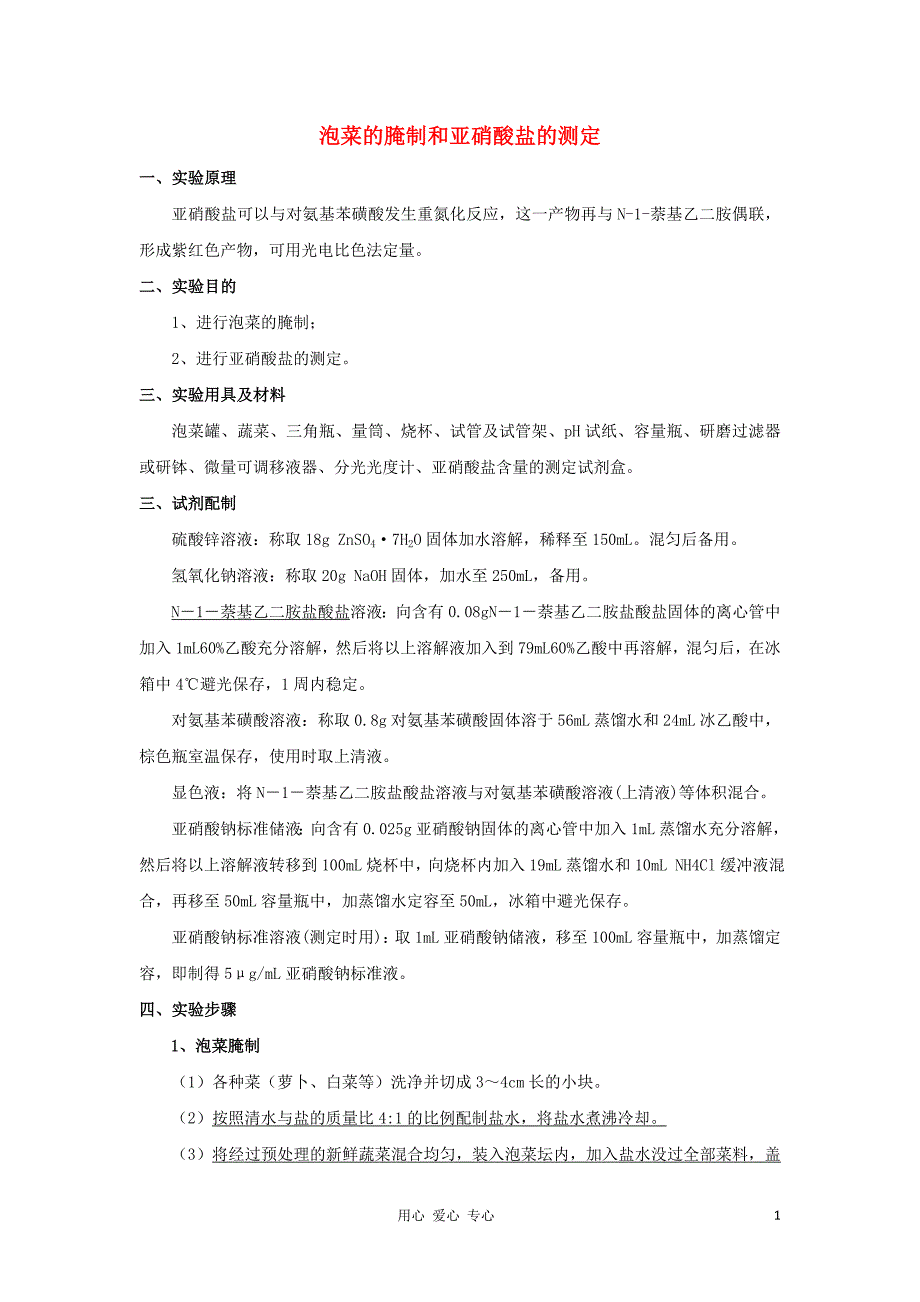 泡菜的腌制和亚硝酸盐的测定

一、实验原理

亚硝酸盐可以与对氨基苯磺酸发生重氮化反应，这一产物再与N-1-萘基乙二胺偶联，形成紫红色产物，可用光电比色法定量。

二、实验目的

1、进行泡菜的腌制；

2、进行亚硝酸盐的测定。

三、实验用具及材料

泡菜罐、蔬菜、三角瓶、量筒、烧杯、试管及试管架、pH试纸、容量瓶、研磨过滤器或研钵、微量可调移液器、分光光度计、亚硝酸盐含量的测定试剂盒。

三、试剂配制

硫酸锌溶液：称取18g $ZnSO_4 \cdot 7H_2O$ 固体加水溶解，稀释至150mL。混匀后备用。

氢氧化钠溶液：称取20g NaOH固体，加水至250mL，备用。

N－1－萘基乙二胺盐酸盐溶液：向含有0.08gN－1－萘基乙二胺盐酸盐固体的离心管中加入1mL60%乙酸充分溶解，然后将以上溶解液加入到79mL60%乙酸中再溶解，混匀后，在冰箱中4℃避光保存，1周内稳定。

对氨基苯磺酸溶液：称取0.8g对氨基苯磺酸固体溶于56mL蒸馏水和24mL冰乙酸中，棕色瓶室温保存，使用时取上清液。

显色液：将N－1－萘基乙二胺盐酸盐溶液与对氨基苯磺酸溶液(上清液)等体积混合。

亚硝酸钠标准储液：向含有0.025g亚硝酸钠固体的离心管中加入1mL蒸馏水充分溶解，然后将以上溶解液转移到100mL烧杯中，向烧杯内加入19mL蒸馏水和10mL NH4Cl缓冲液混合，再移至50mL容量瓶中，加蒸馏水定容至50mL，冰箱中避光保存。

亚硝酸钠标准溶液(测定时用)：取1mL亚硝酸钠储液，移至100mL容量瓶中，加蒸馏定容，即制得5μg/mL亚硝酸钠标准液。

四、实验步骤

1、泡菜腌制

（1）各种菜（萝卜、白菜等）洗净并切成3～4cm长的小块。

（2）按照清水与盐的质量比4:1的比例配制盐水，将盐水煮沸冷却。

（3）将经过预处理的新鲜蔬菜混合均匀，装入泡菜坛内，加入盐水没过全部菜料，盖

用心 爱心 专心

1